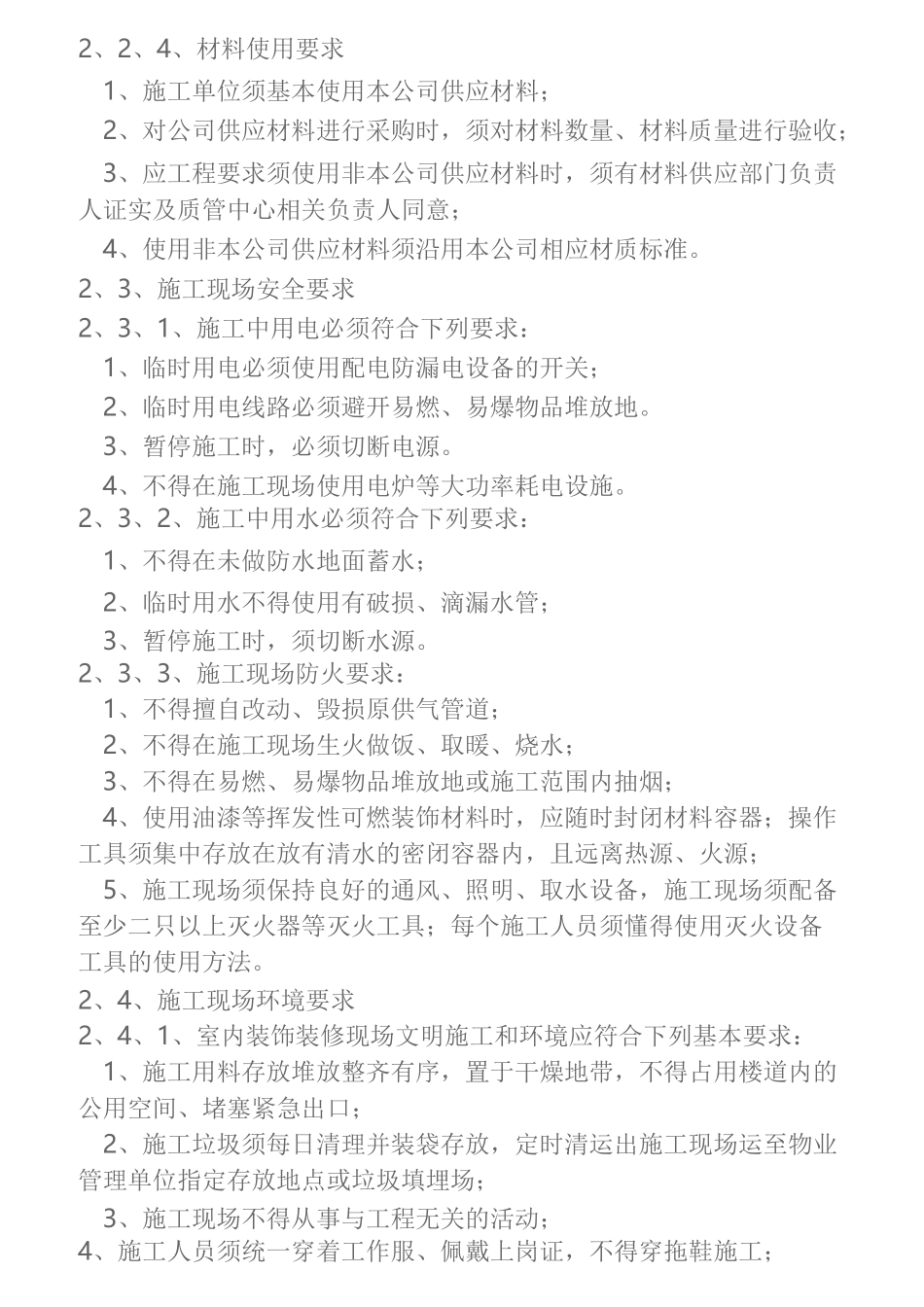 2、2、4、材料使用要求

1、施工单位须基本使用本公司供应材料；

2、对公司供应材料进行采购时，须对材料数量、材料质量进行验收；

3、应工程要求须使用非本公司供应材料时，须有材料供应部门负责人证实及质管中心相关负责人同意；

4、使用非本公司供应材料须沿用本公司相应材质标准。

2、3、施工现场安全要求

2、3、1、施工中用电必须符合下列要求：

1、临时用电必须使用配电防漏电设备的开关；

2、临时用电线路必须避开易燃、易爆物品堆放地。

3、暂停施工时，必须切断电源。

4、不得在施工现场使用电炉等大功率耗电设施。

2、3、2、施工中用水必须符合下列要求：

1、不得在未做防水地面蓄水；

2、临时用水不得使用有破损、滴漏水管；

3、暂停施工时，须切断水源。

2、3、3、施工现场防火要求：

1、不得擅自改动、毁损原供气管道；

2、不得在施工现场生火做饭、取暖、烧水；

3、不得在易燃、易爆物品堆放地或施工范围内抽烟；

4、使用油漆等挥发性可燃装饰材料时，应随时封闭材料容器；操作工具须集中存放在放有清水的密闭容器内，且远离热源、火源；

5、施工现场须保持良好的通风、照明、取水设备，施工现场须配备至少二只以上灭火器等灭火工具；每个施工人员须懂得使用灭火设备工具的使用方法。

2、4、施工现场环境要求

2、4、1、室内装饰装修现场文明施工和环境应符合下列基本要求：

1、施工用料存放堆放整齐有序，置于干燥地带，不得占用楼道内的公用空间、堵塞紧急出口；

2、施工垃圾须每日清理并装袋存放，定时清运出施工现场运至物业管理单位指定存放地点或垃圾填埋场；

3、施工现场不得从事与工程无关的活动；

4、施工人员须统一穿着工作服、佩戴上岗证，不得穿拖鞋施工；